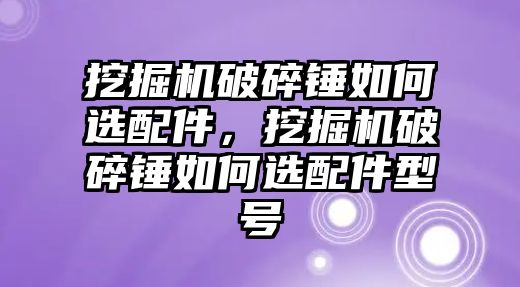 挖掘机破碎锤如何选配件，挖掘机破碎锤如何选配件型号